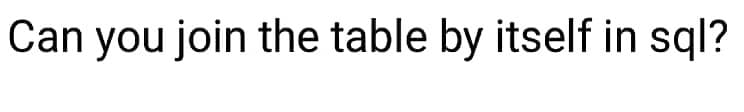 Can you join the table by itself in sql?